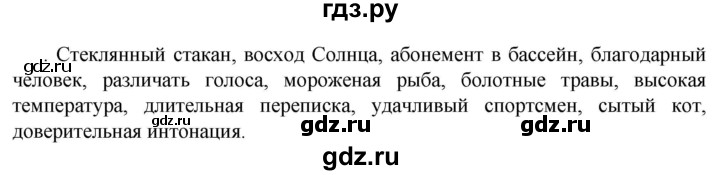 гдз.ру

gdz.ru

Стеклянный стакан, восход Солнца, абонемент в бассейн, благодарный человек, различать голоса, мороженая рыба, болотные травы, высокая температура, длительная переписка, удачливый спортсмен, сытый кот, доверительная интонация.

gdz.ru gdz.ru gdz.ru

gdz.ru